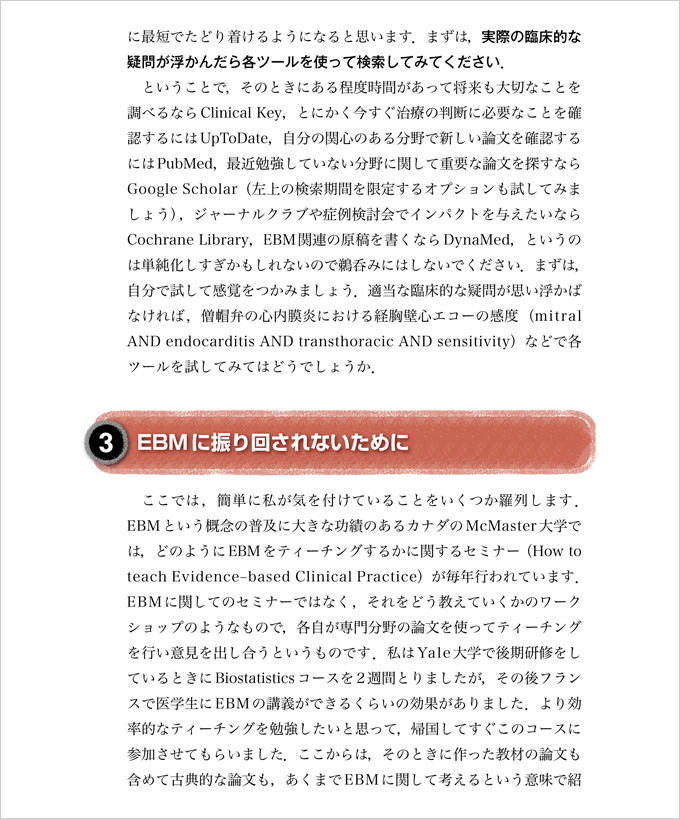 に最短でたどり着けるようになると思います．まずは，実際の臨床的な疑問が浮かんだら各ツールを使って検索してみてください．

ということで，そのときにある程度時間があって将来も大切なことを調べるならClinical Key，とにかく今すぐ治療の判断に必要なことを確認するにはUpToDate，自分の関心のある分野で新しい論文を確認するにはPubMed，最近勉強していない分野に関して重要な論文を探すならGoogle Scholar（左上の検索期間を限定するオプションも試してみましょう），ジャーナルクラブや症例検討会でインパクトを与えたいならCochrane Library，EBM関連の原稿を書くならDynaMed，というのは単純化しすぎかもしれないので鵜呑みにはしないでください．まずは，自分で試して感覚をつかみましょう．適当な臨床的な疑問が思い浮かばなければ，僧帽弁の心内膜炎における経胸壁心エコーの感度（mitral AND endocarditis AND transthoracic AND sensitivity）などで各ツールを試してみてはどうでしょうか．

3 EBMに振り回されないために

ここでは，簡単に私が気を付けていることをいくつか羅列します．EBMという概念の普及に大きな功績のあるカナダのMcMaster大学では，どのようにEBMをティーチングするかに関するセミナー（How to teach Evidence-based Clinical Practice）が毎年行われています．EBMに関してのセミナーではなく，それをどう教えていくかのワークショップのようなもので，各自が専門分野の論文を使ってティーチングを行い意見を出し合うというものです．私はYale大学で後期研修をしているときにBiostatisticsコースを２週間とりましたが，その後フランスで医学生にEBMの講義ができるくらいの効果がありました．より効率的なティーチングを勉強したいと思って，帰国してすぐこのコースに参加させてもらいました．ここからは，そのときに作った教材の論文も含めて古典的な論文も，あくまでEBMに関して考えるという意味で紹